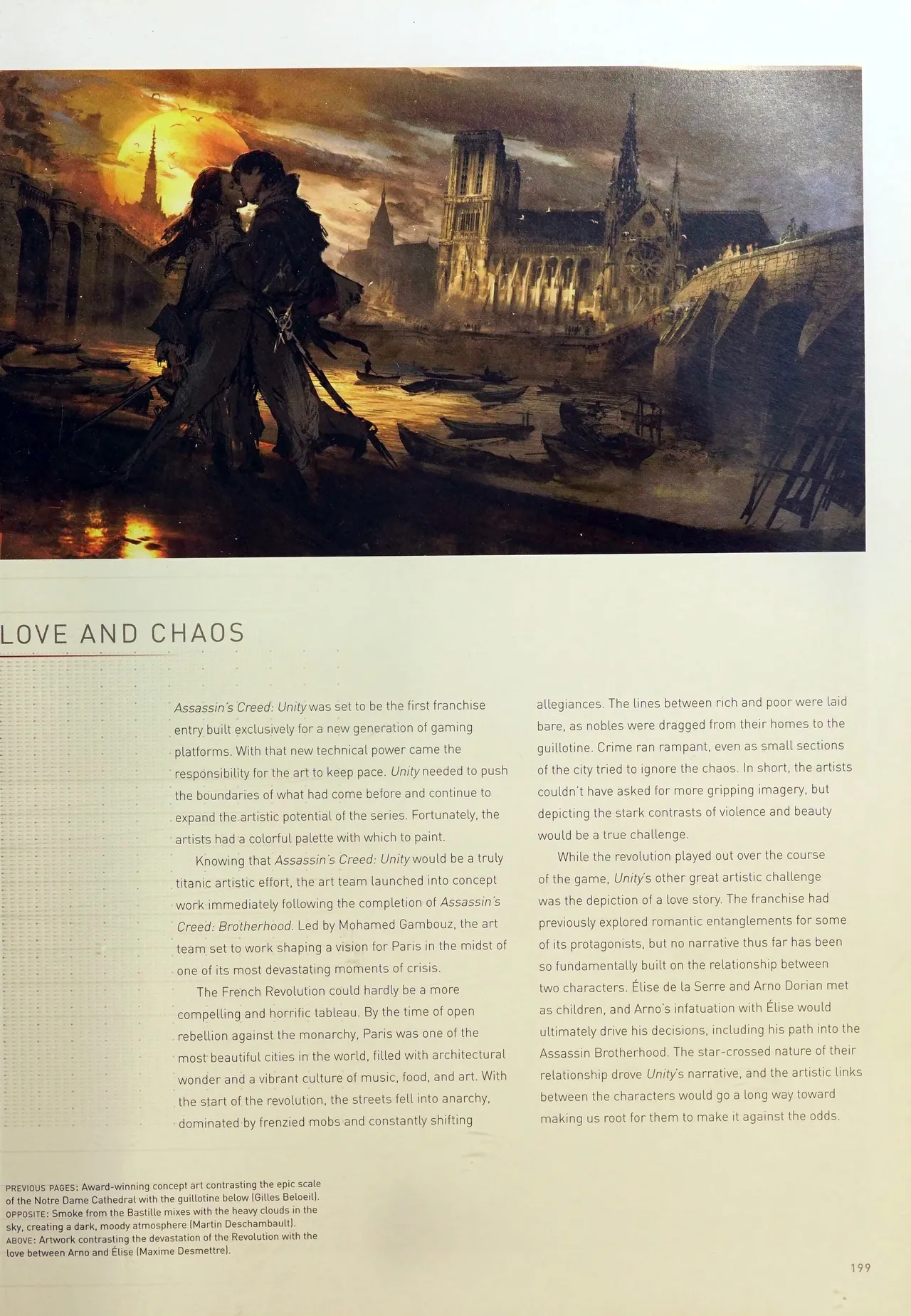 LOVE AND CHAOS

Assassin's Creed: Unity was set to be the first franchise entry built exclusively for a new generation of gaming platforms. With that new technical power came the responsibility for the art to keep pace. Unity needed to push the boundaries of what had come before and continue to expand the artistic potential of the series. Fortunately, the artists had a colorful palette with which to paint.

Knowing that Assassin's Creed: Unity would be a truly titanic artistic effort, the art team launched into concept work immediately following the completion of Assassin's Creed: Brotherhood. Led by Mohamed Gambouz, the art team set to work shaping a vision for Paris in the midst of one of its most devastating moments of crisis.

The French Revolution could hardly be a more compelling and horrific tableau. By the time of open rebellion against the monarchy, Paris was one of the most beautiful cities in the world, filled with architectural wonder and a vibrant culture of music, food, and art. With the start of the revolution, the streets fell into anarchy, dominated by frenzied mobs and constantly shifting allegiances. The lines between rich and poor were laid bare, as nobles were dragged from their homes to the guillotine. Crime ran rampant, even as small sections of the city tried to ignore the chaos. In short, the artists couldn't have asked for more gripping imagery, but depicting the stark contrasts of violence and beauty would be a true challenge.

While the revolution played out over the course of the game, Unity's other great artistic challenge was the depiction of a love story. The franchise had previously explored romantic entanglements for some of its protagonists, but no narrative thus far has been so fundamentally built on the relationship between two characters. Élise de la Serre and Arno Dorian met as children, and Arno's infatuation with Élise would ultimately drive his decisions, including his path into the Assassin Brotherhood. The star-crossed nature of their relationship drove Unity's narrative, and the artistic links between the characters would go a long way toward making us root for them to make it against the odds.

PREVIOUS PAGES: Award-winning concept art contrasting the epic scale of the Notre Dame Cathedral with the guillotine below (Gilles Beloeil).
OPPOSITE: Smoke from the Bastille mixes with the heavy clouds in the sky, creating a dark, moody atmosphere (Martin Deschambault).
ABOVE: Artwork contrasting the devastation of the Revolution with the love between Arno and Élise (Maxime Desmettre).

199